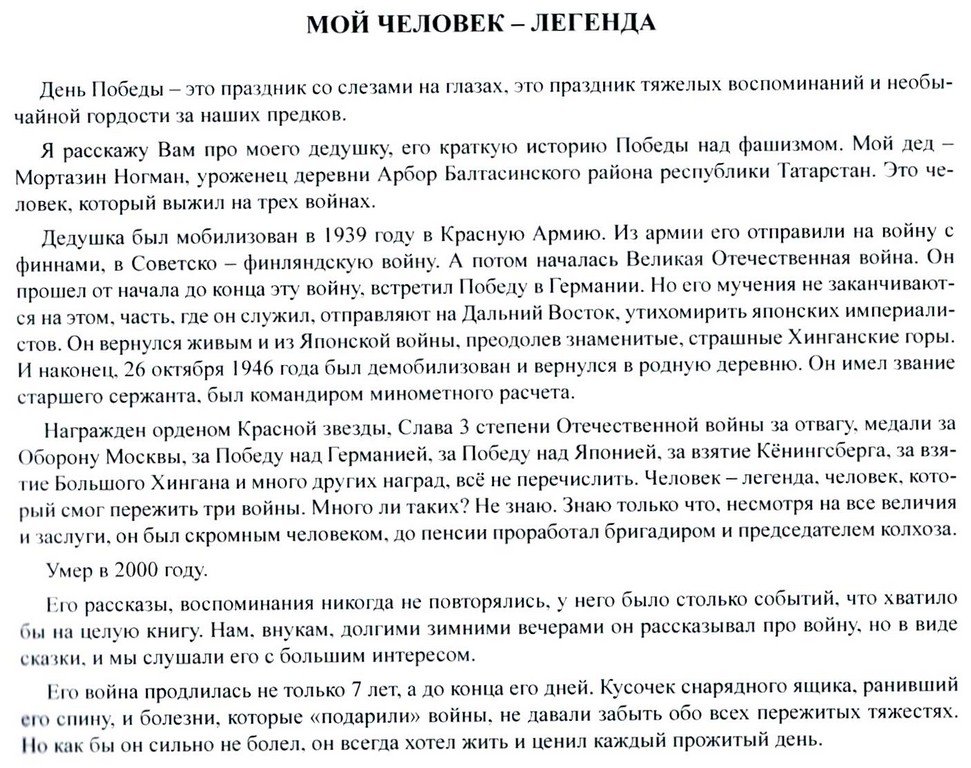 МОЙ ЧЕЛОВЕК – ЛЕГЕНДА

День Победы – это праздник со слезами на глазах, это праздник тяжелых воспоминаний и необычайной гордости за наших предков.

Я расскажу Вам про моего дедушку, его краткую историю Победы над фашизмом. Мой дед – Мортазин Ногман, уроженец деревни Арбор Балтасинского района республики Татарстан. Это человек, который выжил на трех войнах.

Дедушка был мобилизован в 1939 году в Красную Армию. Из армии его отправили на войну с финнами, в Советско – финляндскую войну. А потом началась Великая Отечественная война. Он прошел от начала до конца эту войну, встретил Победу в Германии. Но его мучения не заканчиваются на этом, часть, где он служил, отправляют на Дальний Восток, утихомирить японских империалистов. Он вернулся живым и из Японской войны, преодолев знаменитые, страшные Хинганские горы. И наконец, 26 октября 1946 года был демобилизован и вернулся в родную деревню. Он имел звание старшего сержанта, был командиром минометного расчета.

Награжден орденом Красной звезды, Слава 3 степени Отечественной войны за отвагу, медали за Оборону Москвы, за Победу над Германией, за Победу над Японией, за взятие Кёнингсберга, за взятие Большого Хингана и много других наград, всё не перечислить. Человек – легенда, человек, который смог пережить три войны. Много ли таких? Не знаю. Знаю только что, несмотря на все величия и заслуги, он был скромным человеком, до пенсии проработал бригадиром и председателем колхоза.

Умер в 2000 году.

Его рассказы, воспоминания никогда не повторялись, у него было столько событий, что хватило бы на целую книгу. Нам, внукам, долгими зимними вечерами он рассказывал про войну, но в виде сказки, и мы слушали его с большим интересом.

Его война продлилась не только 7 лет, а до конца его дней. Кусочек снарядного ящика, ранивший его спину, и болезни, которые «подарили» войны, не давали забыть обо всех пережитых тяжестях. Но как бы он сильно не болел, он всегда хотел жить и ценил каждый прожитый день.